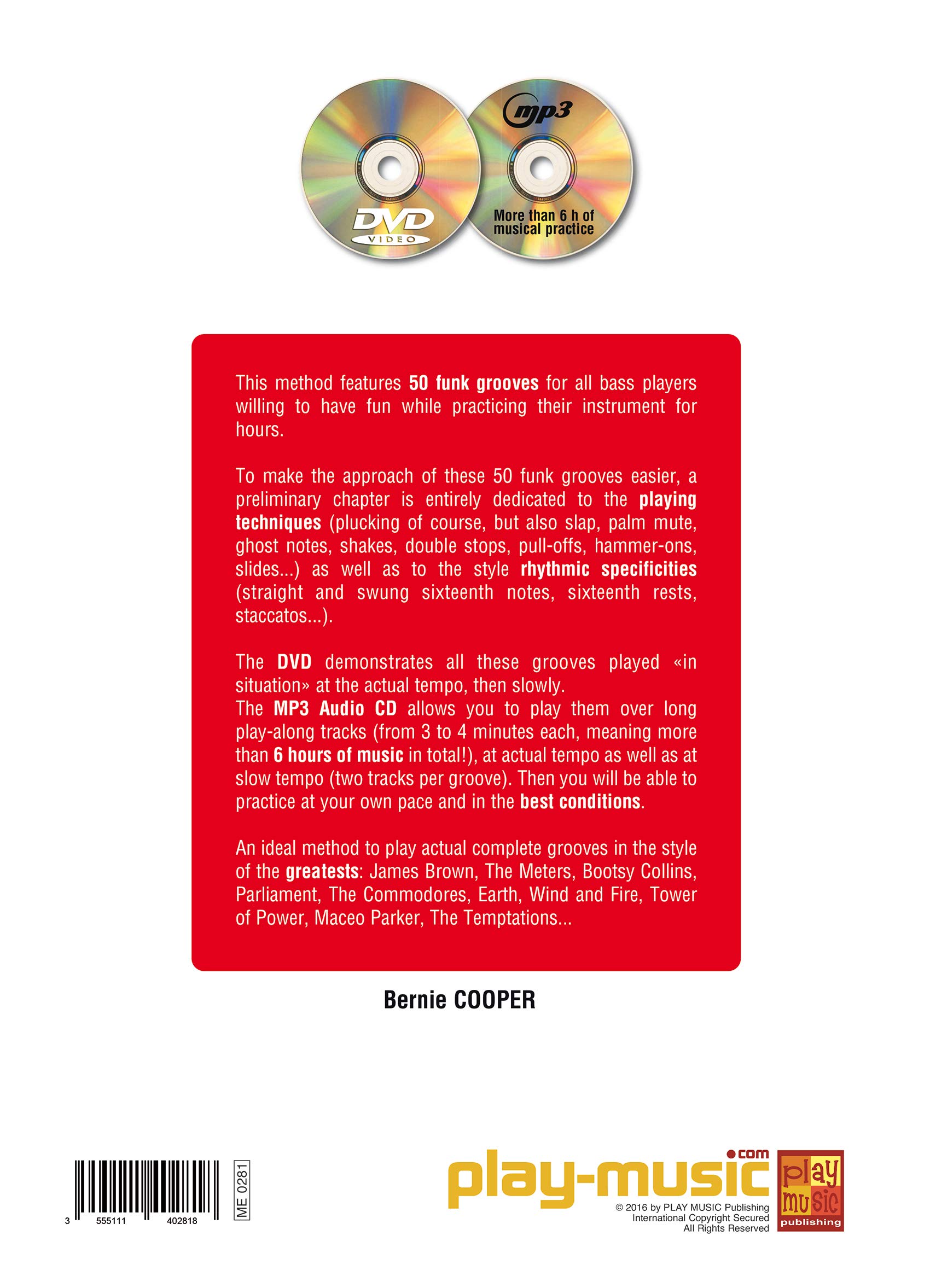 DVD
VIDEO

mp3

More than 6 h of musical practice

This method features 50 funk grooves for all bass players willing to have fun while practicing their instrument for hours.

To make the approach of these 50 funk grooves easier, a preliminary chapter is entirely dedicated to the playing techniques (plucking of course, but also slap, palm mute, ghost notes, shakes, double stops, pull-offs, hammer-ons, slides...) as well as to the style rhythmic specificities (straight and swung sixteenth notes, sixteenth rests, staccatos...).

The DVD demonstrates all these grooves played «in situation» at the actual tempo, then slowly.
The MP3 Audio CD allows you to play them over long play-along tracks (from 3 to 4 minutes each, meaning more than 6 hours of music in total!), at actual tempo as well as at slow tempo (two tracks per groove). Then you will be able to practice at your own pace and in the best conditions.

An ideal method to play actual complete grooves in the style of the greatests: James Brown, The Meters, Bootsy Collins, Parliament, The Commodores, Earth, Wind and Fire, Tower of Power, Maceo Parker, The Temptations...

Bernie COOPER

3 555111 402818

ME 0281

play-music.com

© 2016 by PLAY MUSIC Publishing
International Copyright Secured
All Rights Reserved

play music
publishing